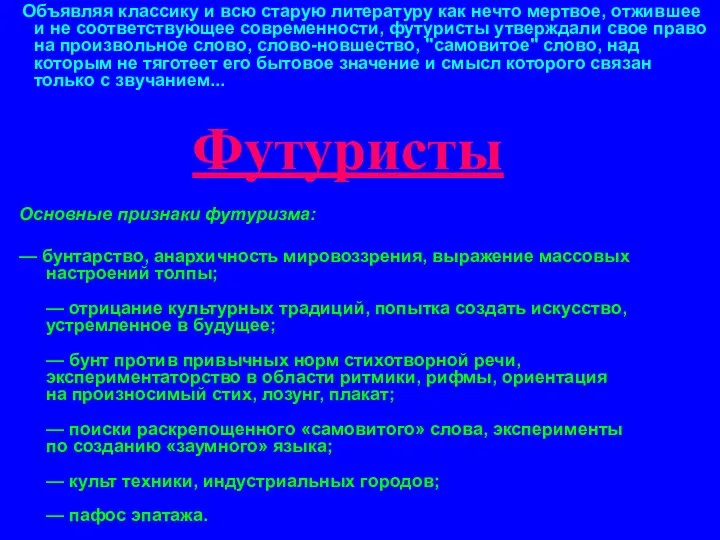 Объявляя классику и всю старую литературу как нечто мертвое, отжившее и не соответствующее современности, футуристы утверждали свое право на произвольное слово, слово-новшество, "самовитое" слово, над которым не тяготеет его бытовое значение и смысл которого связан только с звучанием...

Футуристы

Основные признаки футуризма:

— бунтарство, анархичность мировоззрения, выражение массовых настроений толпы;

— отрицание культурных традиций, попытка создать искусство, устремленное в будущее;

— бунт против привычных норм стихотворной речи, экспериментаторство в области ритмики, рифмы, ориентация на произносимый стих, лозунг, плакат;

— поиски раскрепощенного «самовитого» слова, эксперименты по созданию «заумного» языка;

— культ техники, индустриальных городов;

— пафос эпатажа.